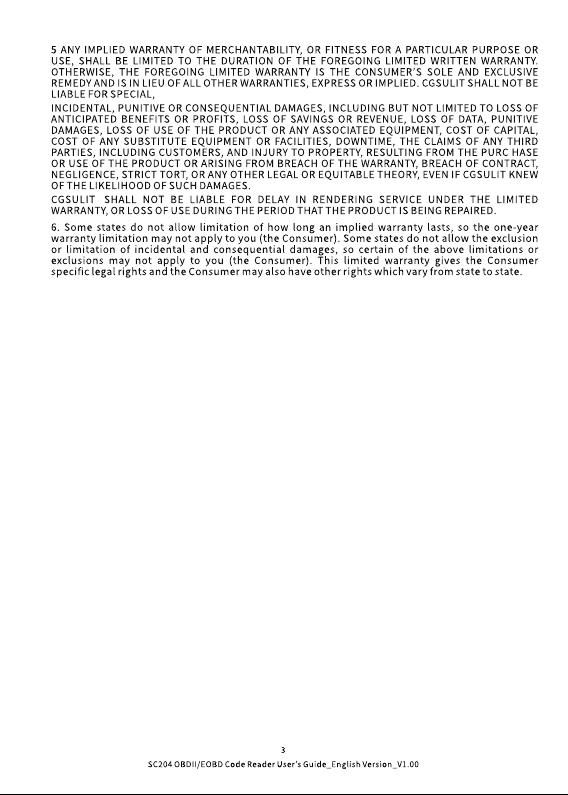 5 ANY IMPLIED WARRANTY OF MERCHANTABILITY, OR FITNESS FOR A PARTICULAR PURPOSE OR USE, SHALL BE LIMITED TO THE DURATION OF THE FOREGOING LIMITED WRITTEN WARRANTY. OTHERWISE, THE FOREGOING LIMITED WARRANTY IS THE CONSUMER'S SOLE AND EXCLUSIVE REMEDY AND IS IN LIEU OF ALL OTHER WARRANTIES, EXPRESS OR IMPLIED. CGSULIT SHALL NOT BE LIABLE FOR SPECIAL,

INCIDENTAL, PUNITIVE OR CONSEQUENTIAL DAMAGES, INCLUDING BUT NOT LIMITED TO LOSS OF ANTICIPATED BENEFITS OR PROFITS, LOSS OF SAVINGS OR REVENUE, LOSS OF DATA, PUNITIVE DAMAGES, LOSS OF USE OF THE PRODUCT OR ANY ASSOCIATED EQUIPMENT, COST OF CAPITAL, COST OF ANY SUBSTITUTE EQUIPMENT OR FACILITIES, DOWNTIME, THE CLAIMS OF ANY THIRD PARTIES, INCLUDING CUSTOMERS, AND INJURY TO PROPERTY, RESULTING FROM THE PURC HASE OR USE OF THE PRODUCT OR ARISING FROM BREACH OF THE WARRANTY, BREACH OF CONTRACT, NEGLIGENCE, STRICT TORT, OR ANY OTHER LEGAL OR EQUITABLE THEORY, EVEN IF CGSULIT KNEW OF THE LIKELIHOOD OF SUCH DAMAGES.

CGSULIT SHALL NOT BE LIABLE FOR DELAY IN RENDERING SERVICE UNDER THE LIMITED WARRANTY, OR LOSS OF USE DURING THE PERIOD THAT THE PRODUCT IS BEING REPAIRED.

6. Some states do not allow limitation of how long an implied warranty lasts, so the one-year warranty limitation may not apply to you (the Consumer). Some states do not allow the exclusion or limitation of incidental and consequential damages, so certain of the above limitations or exclusions may not apply to you (the Consumer). This limited warranty gives the Consumer specific legal rights and the Consumer may also have other rights which vary from state to state.

3

SC204 OBDII/EOBD Code Reader User's Guide_English Version_V1.00